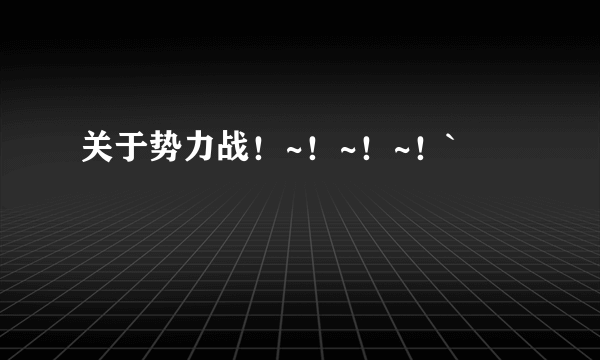 关于势力战！~！~！~！`